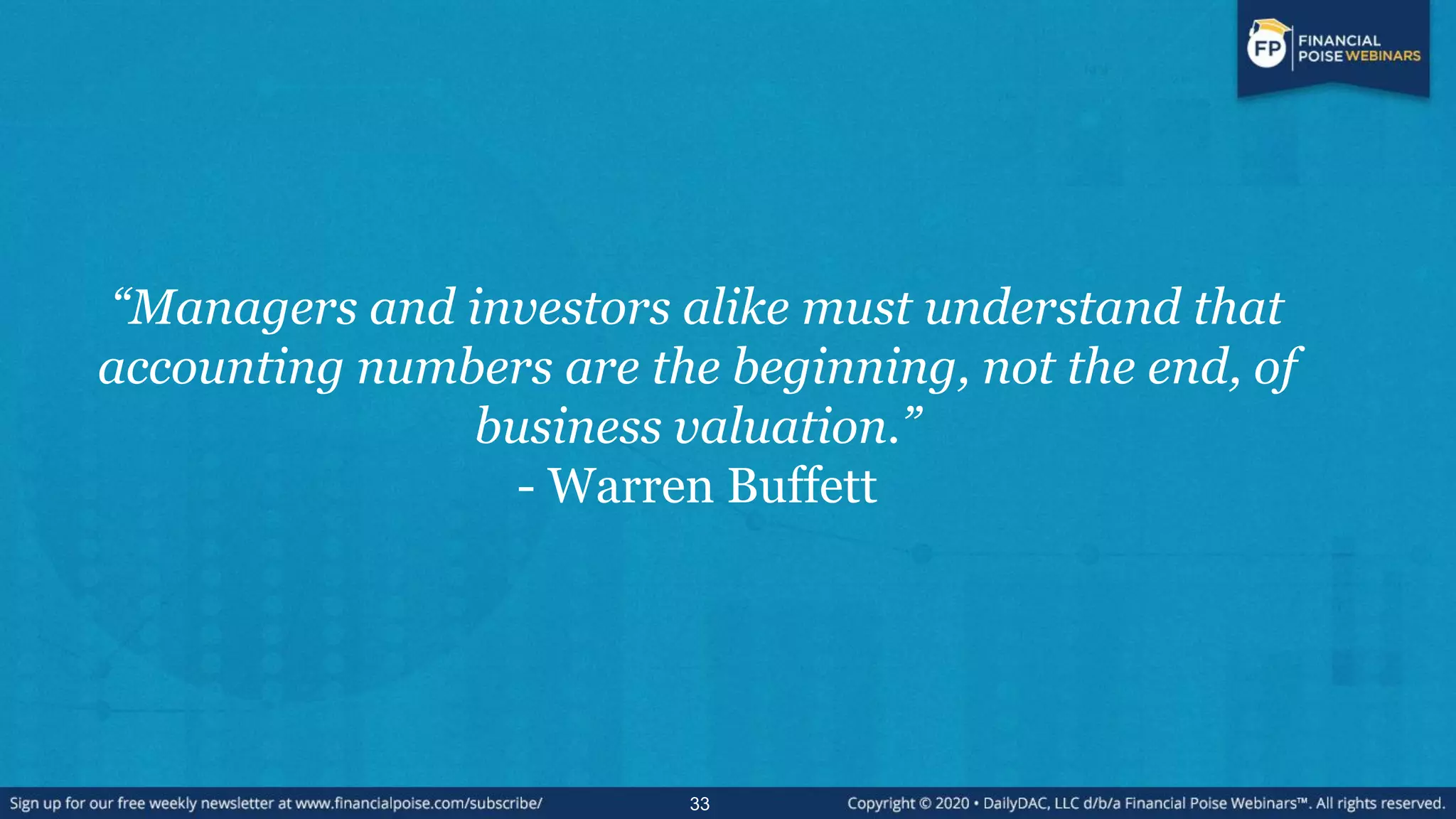 FP FINANCIAL POISE WEBINARS

“Managers and investors alike must understand that accounting numbers are the beginning, not the end, of business valuation.”
- Warren Buffett

Sign up for our free weekly newsletter at www.financialpoise.com/subscribe/ 33 Copyright © 2020 • DailyDAC, LLC d/b/a Financial Poise Webinars™. All rights reserved.